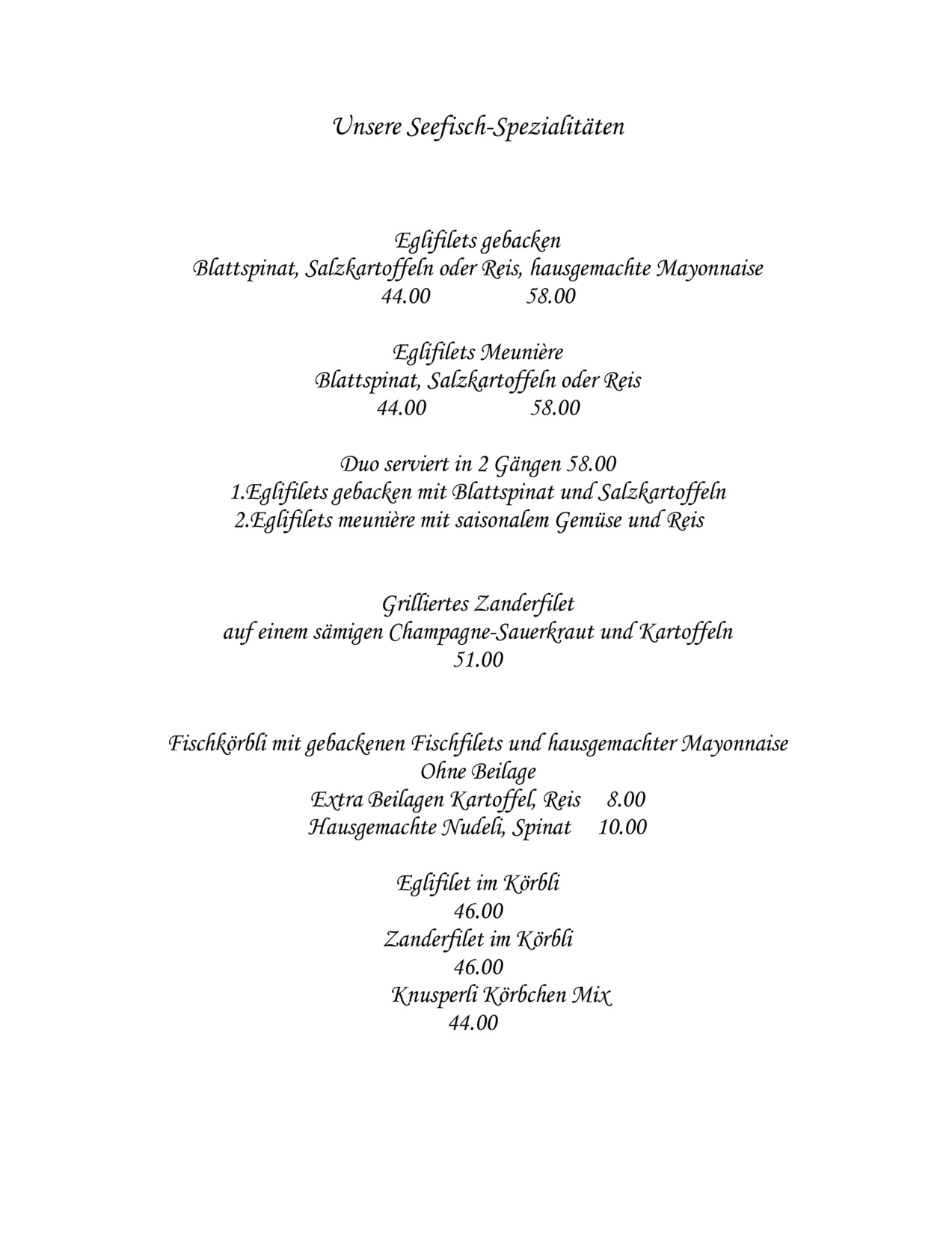 Unsere Seefisch-Spezialitäten

Eglifilets gebacken
Blattspinat, Salzkartoffeln oder Reis, hausgemachte Mayonnaise
44.00 58.00

Eglifilets Meunière
Blattspinat, Salzkartoffeln oder Reis
44.00 58.00

Duo serviert in 2 Gängen 58.00
1.Eglifilets gebacken mit Blattspinat und Salzkartoffeln
2.Eglifilets meunière mit saisonalem Gemüse und Reis

Grilliertes Zanderfilet
auf einem sämigen Champagne-Sauerkraut und Kartoffeln
51.00

Fischkörbli mit gebackenen Fischfilets und hausgemachter Mayonnaise
Ohne Beilage
Extra Beilagen Kartoffel, Reis 8.00
Hausgemachte Nudeli, Spinat 10.00

Eglifilet im Körbli
46.00
Zanderfilet im Körbli
46.00
Knusperli Körbchen Mix
44.00